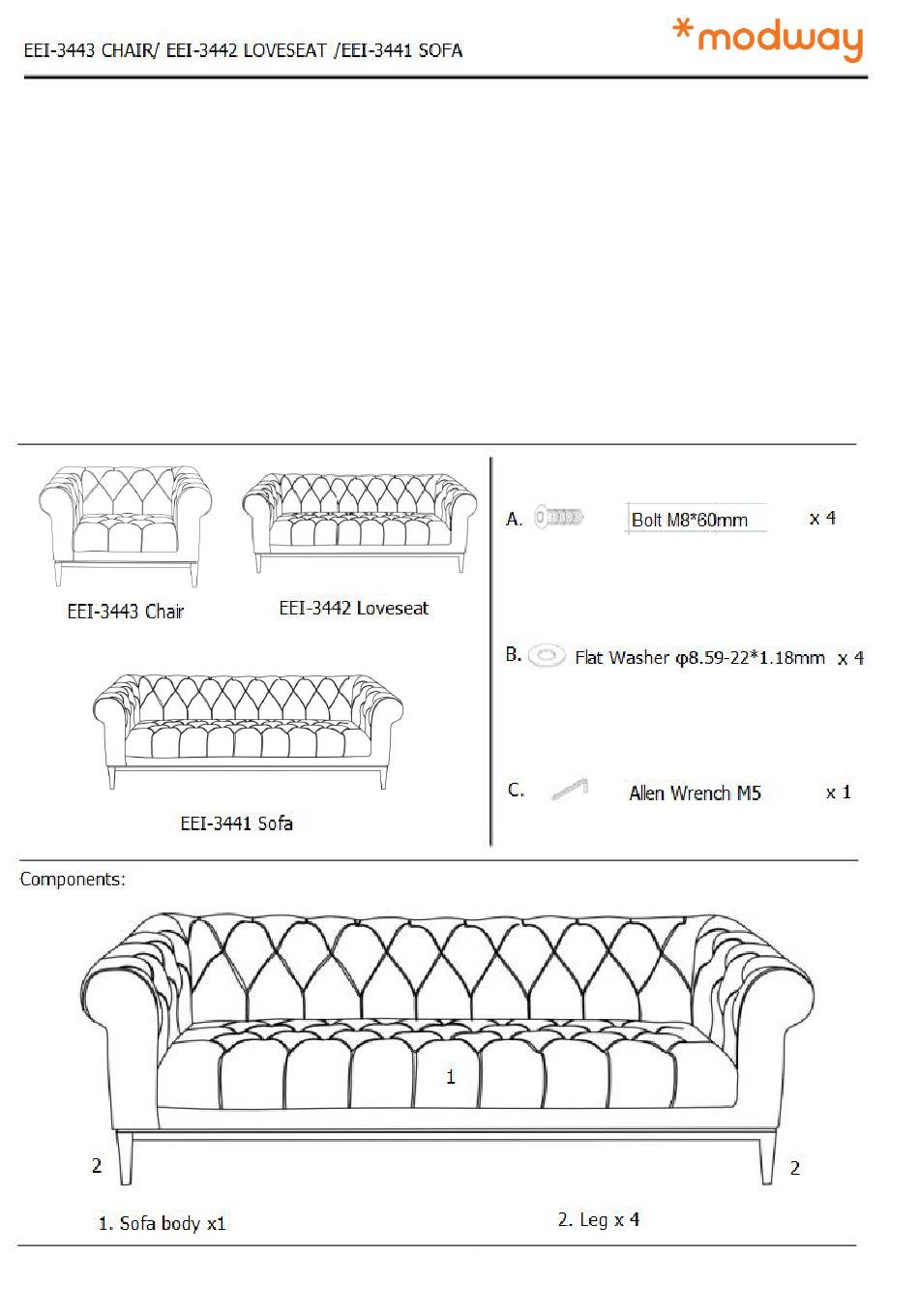 EEI-3443 CHAIR/ EEI-3442 LOVESEAT /EEI-3441 SOFA

*modway

EEI-3443 Chair

EEI-3442 Loveseat

EEI-3441 Sofa

A. Bolt M8*60mm x 4

B. Flat Washer φ8.59-22*1.18mm x 4

C. Allen Wrench M5 x 1

Components:

1

2

2

1. Sofa body x1

2. Leg x 4